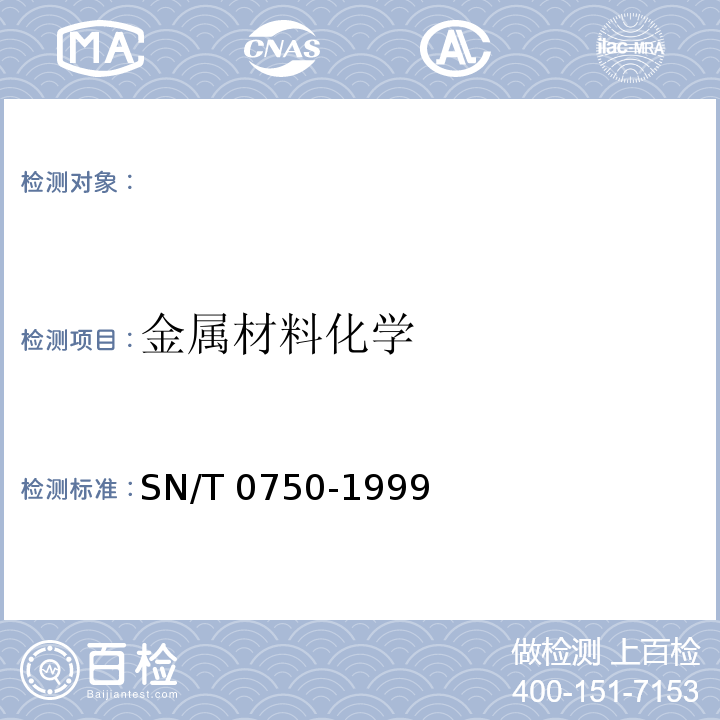 MA CNAS AL ilac-MRA

检测对象：

检测项目：金属材料化学

检测标准：SN/T 0750-1999

百检
Baijiantest.com

做检测 上百检
400-151-7153